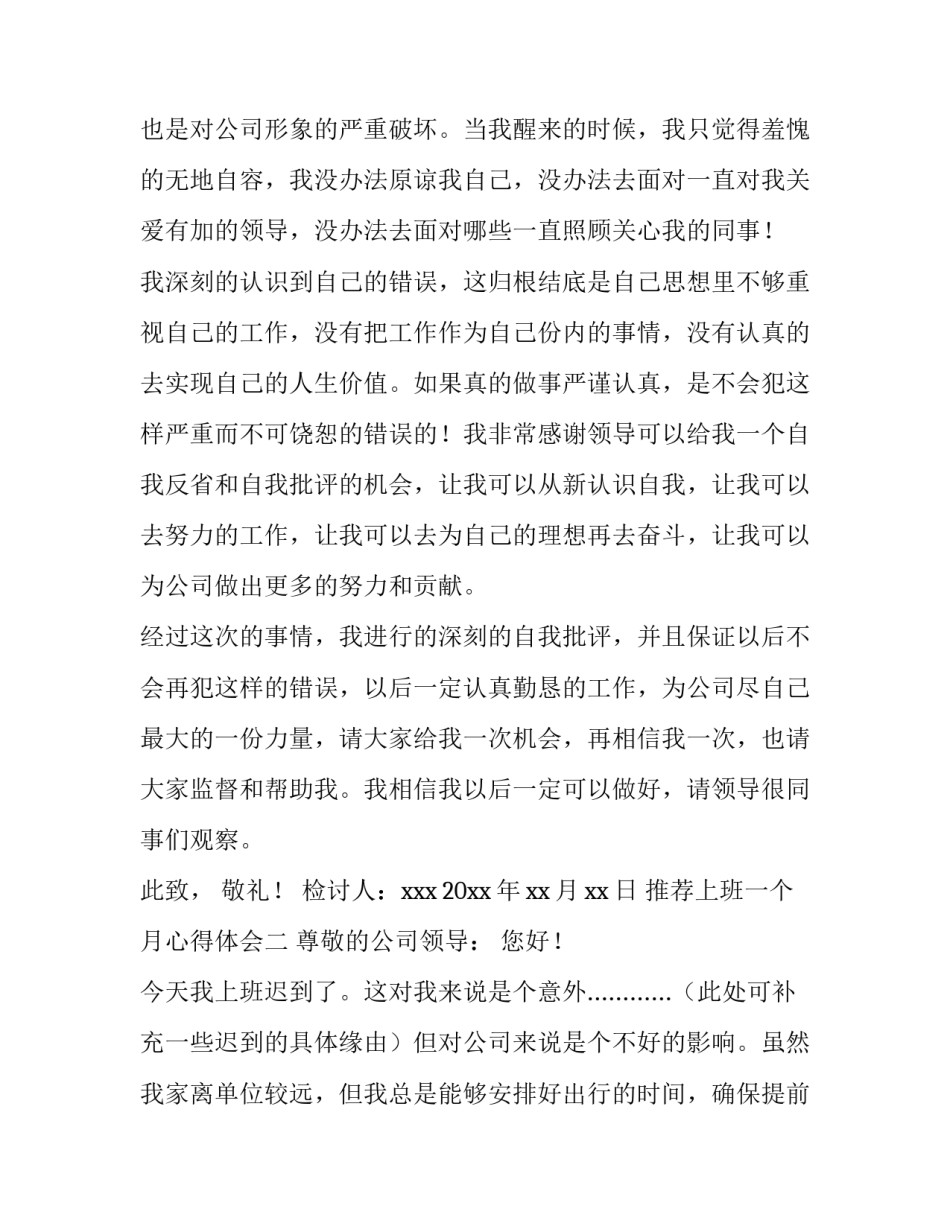 也是对公司形象的严重破坏。当我醒来的时候，我只觉得羞愧的无地自容，我没办法原谅我自己，没办法去面对一直对我关爱有加的领导，没办法去面对哪些一直照顾关心我的同事！

我深刻的认识到自己的错误，这归根结底是自己思想里不够重视自己的工作，没有把工作作为自己份内的事情，没有认真的去实现自己的人生价值。如果真的做事严谨认真，是不会犯这样严重而不可饶恕的错误的！我非常感谢领导可以给我一个自我反省和自我批评的机会，让我可以从新认识自我，让我可以去努力的工作，让我可以去为自己的理想再去奋斗，让我可以为公司做出更多的努力和贡献。

经过这次的事情，我进行的深刻的自我批评，并且保证以后不会再犯这样的错误，以后一定认真勤恳的工作，为公司尽自己最大的一份力量，请大家给我一次机会，再相信我一次，也请大家监督和帮助我。我相信我以后一定可以做好，请领导很同事们观察。

此致， 敬礼！ 检讨人：xxx 20xx 年 xx 月 xx 日 推荐上班一个月心得体会二 尊敬的公司领导： 您好！

今天我上班迟到了。这对我来说是个意外…………（此处可补充一些迟到的具体缘由）但对公司来说是个不好的影响。虽然我家离单位较远，但我总是能够安排好出行的时间，确保提前